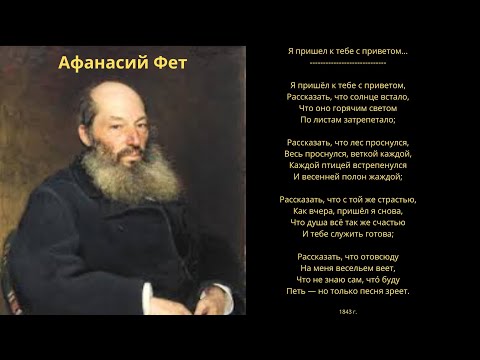 Афанасий Фет

Я пришел к тебе с приветом...
------------------------------

Я пришёл к тебе с приветом,
Рассказать, что солнце встало,
Что оно горячим светом
По листам затрепетало;

Рассказать, что лес проснулся,
Весь проснулся, веткой каждой,
Каждой птицей встрепенулся
И весенней полон жаждой;

Рассказать, что с той же страстью,
Как вчера, пришёл я снова,
Что душа всё так же счастью
И тебе служить готова;

Рассказать, что отовсюду
На меня весельем веет,
Что не знаю сам, что́ буду
Петь — но только песня зреет.

1843 г.